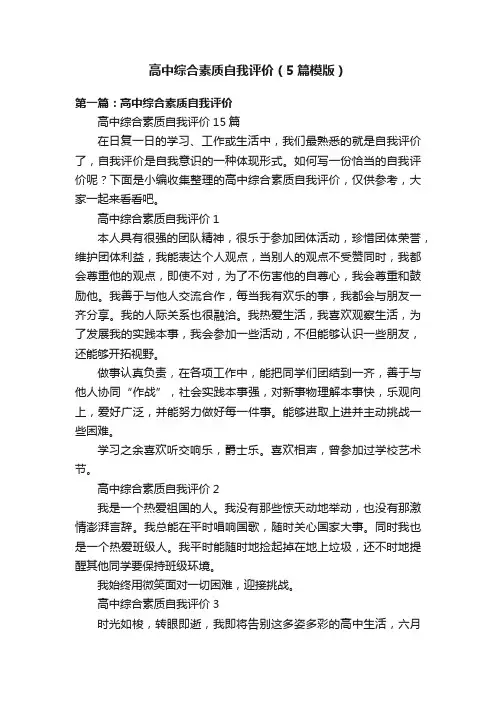 高中综合素质自我评价（5篇模版）

第一篇：高中综合素质自我评价

高中综合素质自我评价15篇

在日复一日的学习、工作或生活中，我们最熟悉的就是自我评价了，自我评价是自我意识的一种体现形式。如何写一份恰当的自我评价呢？下面是小编收集整理的高中综合素质自我评价，仅供参考，大家一起来看看吧。

高中综合素质自我评价1

本人具有很强的团队精神，很乐于参加团体活动，珍惜团体荣誉，维护团体利益，我能表达个人观点，当别人的观点不受赞同时，我都会尊重他的观点，即使不对，为了不伤害他的自尊心，我会尊重和鼓励他。我善于与他人交流合作，每当我有欢乐的事，我都会与朋友一齐分享。我的人际关系也很融洽。我热爱生活，我喜欢观察生活，为了发展我的实践本事，我会参加一些活动，不但能够认识一些朋友，还能够开拓视野。

做事认真负责，在各项工作中，能把同学们团结到一齐，善于与他人协同“作战”，社会实践本事强，对新事物理解本事快，乐观向上，爱好广泛，并能努力做好每一件事。能够进取上进并主动挑战一些困难。

学习之余喜欢听交响乐，爵士乐。喜欢相声，曾参加过学校艺术节。

高中综合素质自我评价2

我是一个热爱祖国的人。我没有那些惊天动地举动，也没有那激情澎湃言辞。我总能在平时唱响国歌，随时关心国家大事。同时我也是一个热爱班级人。我平时能随时地捡起掉在地上垃圾，还不时地提醒其他同学要保持班级环境。

我始终用微笑面对一切困难，迎接挑战。

高中综合素质自我评价3

时光如梭，转眼即逝，我即将告别这多姿多彩的高中生活，六月